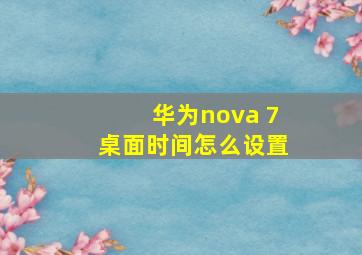 华为nova 7
桌面时间怎么设置